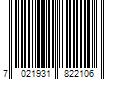 7 021931 822106